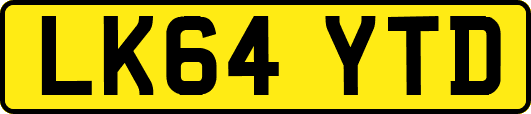 LK64 YTD